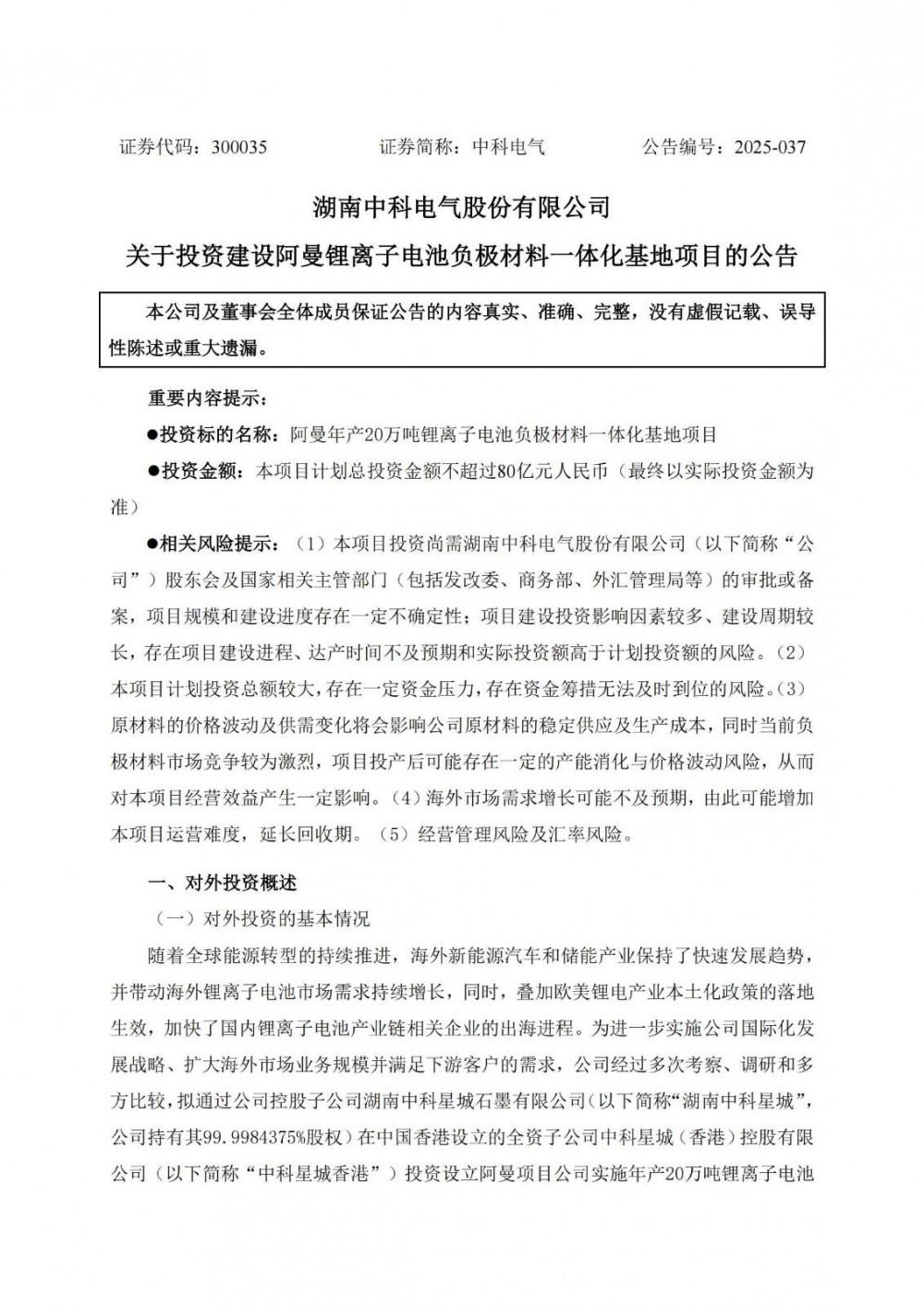 证券代码：300035　　　　证券简称：中科电气　　　　公告编号：2025-037

湖南中科电气股份有限公司

关于投资建设阿曼锂离子电池负极材料一体化基地项目的公告

本公司及董事会全体成员保证公告的内容真实、准确、完整，没有虚假记载、误导性陈述或重大遗漏。

重要内容提示：

●投资标的名称：阿曼年产20万吨锂离子电池负极材料一体化基地项目

●投资金额：本项目计划总投资金额不超过80亿元人民币（最终以实际投资金额为准）

●相关风险提示：（1）本项目投资尚需湖南中科电气股份有限公司（以下简称“公司”）股东会及国家相关主管部门（包括发改委、商务部、外汇管理局等）的审批或备案，项目规模和建设进度存在一定不确定性；项目建设投资影响因素较多、建设周期较长，存在项目建设进程、达产时间不及预期和实际投资额高于计划投资额的风险。（2）本项目计划投资总额较大，存在一定资金压力，存在资金筹措无法及时到位的风险。（3）原材料的价格波动及供需变化将会影响公司原材料的稳定供应及生产成本，同时当前负极材料市场竞争较为激烈，项目投产后可能存在一定的产能消化与价格波动风险，从而对本项目经营效益产生一定影响。（4）海外市场需求增长可能不及预期，由此可能增加本项目运营难度，延长回收期。（5）经营管理风险及汇率风险。

一、对外投资概述

（一）对外投资的基本情况

随着全球能源转型的持续推进，海外新能源汽车和储能产业保持了快速发展趋势，并带动海外锂离子电池市场需求持续增长，同时，叠加欧美锂电产业本土化政策的落地生效，加快了国内锂离子电池产业链相关企业的出海进程。为进一步实施公司国际化发展战略、扩大海外市场业务规模并满足下游客户的需求，公司经过多次考察、调研和多方比较，拟通过公司控股子公司湖南中科星城石墨有限公司（以下简称“湖南中科星城”，公司持有其99.9984375%股权）在中国香港设立的全资子公司中科星城（香港）控股有限公司（以下简称“中科星城香港”）投资设立阿曼项目公司实施年产20万吨锂离子电池